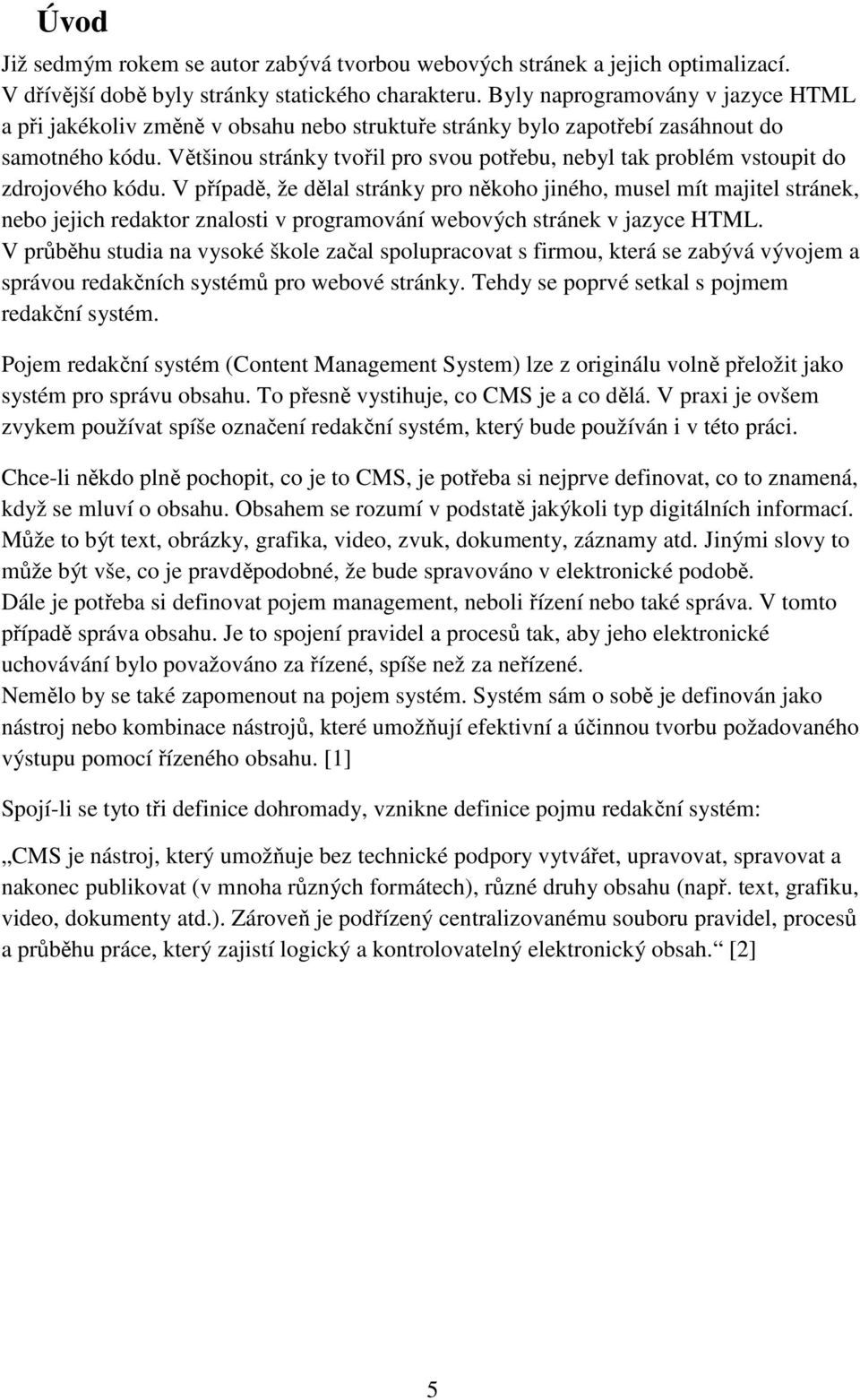 Úvod

Již sedmým rokem se autor zabývá tvorbou webových stránek a jejich optimalizací. V dřívější době byly stránky statického charakteru. Byly naprogramovány v jazyce HTML a při jakékoliv změně v obsahu nebo struktuře stránky bylo zapotřebí zasáhnout do samotného kódu. Většinou stránky tvořil pro svou potřebu, nebyl tak problém vstoupit do zdrojového kódu. V případě, že dělal stránky pro někoho jiného, musel mít majitel stránek, nebo jejich redaktor znalosti v programování webových stránek v jazyce HTML.
V průběhu studia na vysoké škole začal spolupracovat s firmou, která se zabývá vývojem a správou redakčních systémů pro webové stránky. Tehdy se poprvé setkal s pojmem redakční systém.

Pojem redakční systém (Content Management System) lze z originálu volně přeložit jako systém pro správu obsahu. To přesně vystihuje, co CMS je a co dělá. V praxi je ovšem zvykem používat spíše označení redakční systém, který bude používán i v této práci.

Chce-li někdo plně pochopit, co je to CMS, je potřeba si nejprve definovat, co to znamená, když se mluví o obsahu. Obsahem se rozumí v podstatě jakýkoli typ digitálních informací. Může to být text, obrázky, grafika, video, zvuk, dokumenty, záznamy atd. Jinými slovy to může být vše, co je pravděpodobné, že bude spravováno v elektronické podobě.
Dále je potřeba si definovat pojem management, neboli řízení nebo také správa. V tomto případě správa obsahu. Je to spojení pravidel a procesů tak, aby jeho elektronické uchovávání bylo považováno za řízené, spíše než za neřízené.
Nemělo by se také zapomenout na pojem systém. Systém sám o sobě je definován jako nástroj nebo kombinace nástrojů, které umožňují efektivní a účinnou tvorbu požadovaného výstupu pomocí řízeného obsahu. [1]

Spojí-li se tyto tři definice dohromady, vznikne definice pojmu redakční systém:

„CMS je nástroj, který umožňuje bez technické podpory vytvářet, upravovat, spravovat a nakonec publikovat (v mnoha různých formátech), různé druhy obsahu (např. text, grafiku, video, dokumenty atd.). Zároveň je podřízený centralizovanému souboru pravidel, procesů a průběhu práce, který zajistí logický a kontrolovatelný elektronický obsah.“ [2]

5